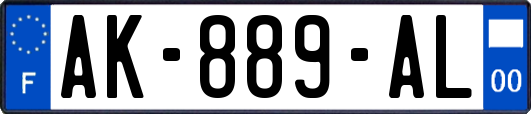 F
AK-889-AL
00